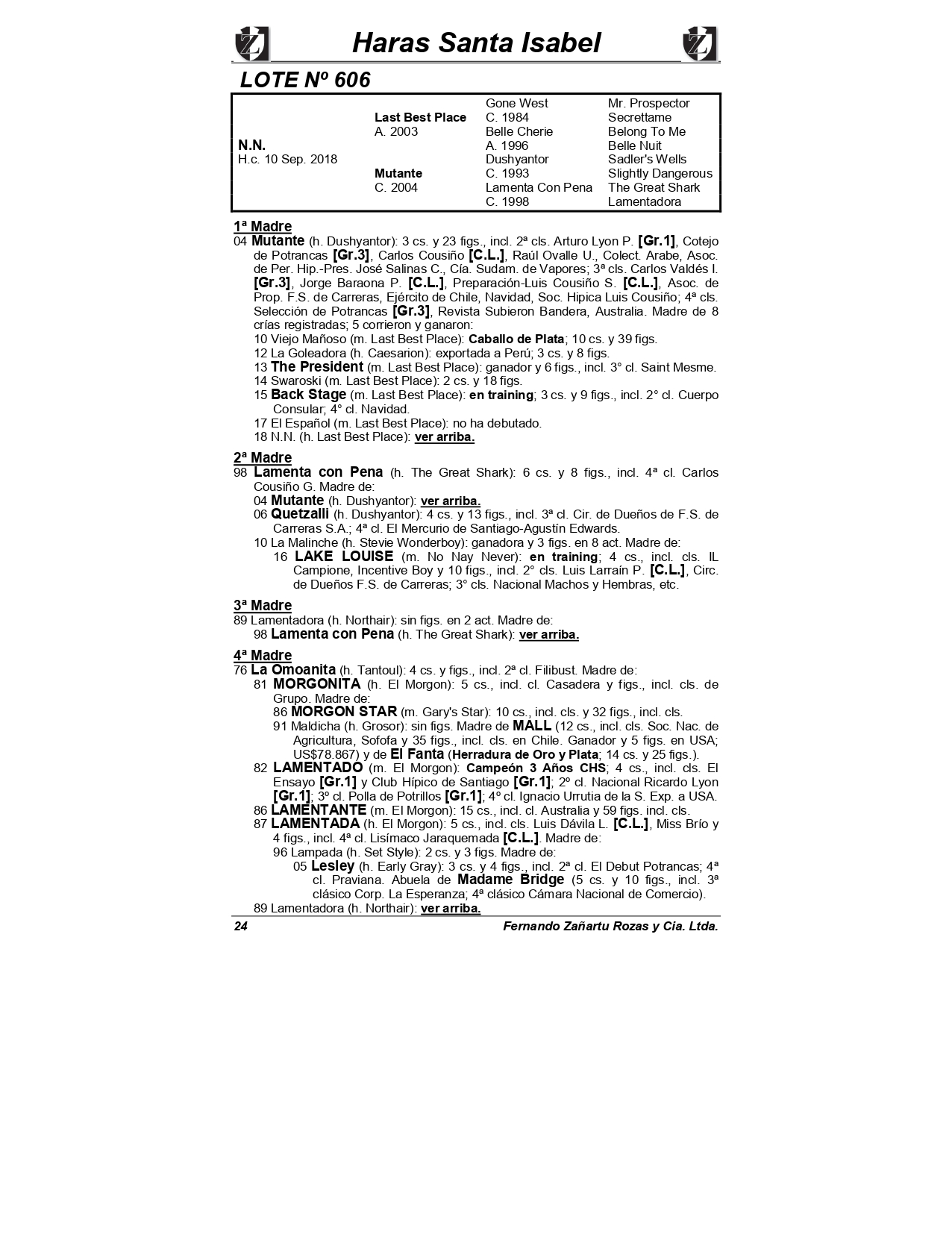 Haras Santa Isabel

LOTE Nº 606

| | | | |
|---|---|---|---|
| | | Gone West | Mr. Prospector |
| | Last Best Place | C. 1984 | Secrettame |
| | A. 2003 | Belle Cherie | Belong To Me |
| N.N. | | A. 1996 | Belle Nuit |
| H.c. 10 Sep. 2018 | | Dushyantor | Sadler's Wells |
| | Mutante | C. 1993 | Slightly Dangerous |
| | C. 2004 | Lamenta Con Pena | The Great Shark |
| | | C. 1998 | Lamentadora |

1ª Madre
04 Mutante (h. Dushyantor): 3 cs. y 23 figs., incl. 2ª cls. Arturo Lyon P. [Gr.1], Cotejo de Potrancas [Gr.3], Carlos Cousiño [C.L.], Raúl Ovalle U., Colect. Arabe, Asoc. de Per. Hip.-Pres. José Salinas C., Cía. Sudam. de Vapores; 3ª cls. Carlos Valdés I. [Gr.3], Jorge Baraona P. [C.L.], Preparación-Luis Cousiño S. [C.L.], Asoc. de Prop. F.S. de Carreras, Ejército de Chile, Navidad, Soc. Hipica Luis Cousiño; 4ª cls. Selección de Potrancas [Gr.3], Revista Subieron Bandera, Australia. Madre de 8 crías registradas; 5 corrieron y ganaron:
10 Viejo Mañoso (m. Last Best Place): Caballo de Plata; 10 cs. y 39 figs.
12 La Goleadora (h. Caesarion): exportada a Perú; 3 cs. y 8 figs.
13 The President (m. Last Best Place): ganador y 6 figs., incl. 3° cl. Saint Mesme.
14 Swaroski (m. Last Best Place): 2 cs. y 18 figs.
15 Back Stage (m. Last Best Place): en training; 3 cs. y 9 figs., incl. 2° cl. Cuerpo Consular; 4° cl. Navidad.
17 El Español (m. Last Best Place): no ha debutado.
18 N.N. (h. Last Best Place): ver arriba.

2ª Madre
98 Lamenta con Pena (h. The Great Shark): 6 cs. y 8 figs., incl. 4ª cl. Carlos Cousiño G. Madre de:
04 Mutante (h. Dushyantor): ver arriba.
06 Quetzalli (h. Dushyantor): 4 cs. y 13 figs., incl. 3ª cl. Cir. de Dueños de F.S. de Carreras S.A.; 4ª cl. El Mercurio de Santiago-Agustín Edwards.
10 La Malinche (h. Stevie Wonderboy): ganadora y 3 figs. en 8 act. Madre de:
16 LAKE LOUISE (m. No Nay Never): en training; 4 cs., incl. cls. IL Campione, Incentive Boy y 10 figs., incl. 2° cls. Luis Larraín P. [C.L.], Circ. de Dueños F.S. de Carreras; 3° cls. Nacional Machos y Hembras, etc.

3ª Madre
89 Lamentadora (h. Northair): sin figs. en 2 act. Madre de:
98 Lamenta con Pena (h. The Great Shark): ver arriba.

4ª Madre
76 La Omoanita (h. Tantoul): 4 cs. y figs., incl. 2ª cl. Filibust. Madre de:
81 MORGONITA (h. El Morgon): 5 cs., incl. cl. Casadera y figs., incl. cls. de Grupo. Madre de:
86 MORGON STAR (m. Gary's Star): 10 cs., incl. cls. y 32 figs., incl. cls.
91 Maldicha (h. Grosor): sin figs. Madre de MALL (12 cs., incl. cls. Soc. Nac. de Agricultura, Sofofa y 35 figs., incl. cls. en Chile. Ganador y 5 figs. en USA; US$78.867) y de El Fanta (Herradura de Oro y Plata; 14 cs. y 25 figs.).
82 LAMENTADO (m. El Morgon): Campeón 3 Años CHS; 4 cs., incl. cls. El Ensayo [Gr.1] y Club Hípico de Santiago [Gr.1]; 2º cl. Nacional Ricardo Lyon [Gr.1]; 3º cl. Polla de Potrillos [Gr.1]; 4º cl. Ignacio Urrutia de la S. Exp. a USA.
86 LAMENTANTE (m. El Morgon): 15 cs., incl. cl. Australia y 59 figs. incl. cls.
87 LAMENTADA (h. El Morgon): 5 cs., incl. cls. Luis Dávila L. [C.L.], Miss Brío y 4 figs., incl. 4ª cl. Lisímaco Jaraquemada [C.L.]. Madre de:
96 Lampada (h. Set Style): 2 cs. y 3 figs. Madre de:
05 Lesley (h. Early Gray): 3 cs. y 4 figs., incl. 2ª cl. El Debut Potrancas; 4ª cl. Praviana. Abuela de Madame Bridge (5 cs. y 10 figs., incl. 3ª clásico Corp. La Esperanza; 4ª clásico Cámara Nacional de Comercio).
89 Lamentadora (h. Northair): ver arriba.

24 Fernando Zañartu Rozas y Cia. Ltda.